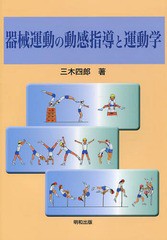 器械運動の動感指導と運動学

三木四郎　著

明和出版